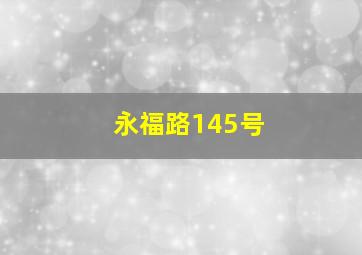 永福路145号